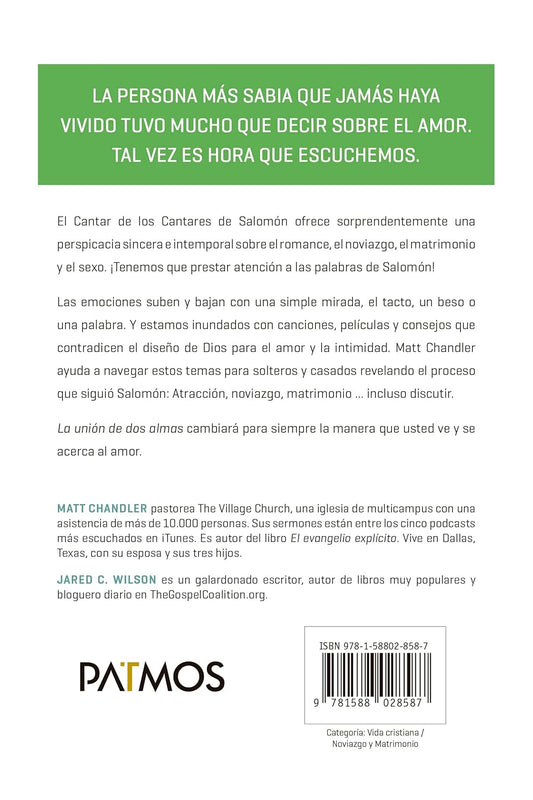 LA PERSONA MÁS SABIA QUE JAMÁS HAYA VIVIDO TUVO MUCHO QUE DECIR SOBRE EL AMOR. TAL VEZ ES HORA QUE ESCUCHEMOS.

El Cantar de los Cantares de Salomón ofrece sorprendentemente una perspicacia sincera e intemporal sobre el romance, el noviazgo, el matrimonio y el sexo. ¡Tenemos que prestar atención a las palabras de Salomón!

Las emociones suben y bajan con una simple mirada, el tacto, un beso o una palabra. Y estamos inundados con canciones, películas y consejos que contradicen el diseño de Dios para el amor y la intimidad. Matt Chandler ayuda a navegar estos temas para solteros y casados revelando el proceso que siguió Salomón: Atracción, noviazgo, matrimonio ... incluso discutir.

La unión de dos almas cambiará para siempre la manera que usted ve y se acerca al amor.

MATT CHANDLER pastorea The Village Church, una iglesia de multicampus con una asistencia de más de 10.000 personas. Sus sermones están entre los cinco podcasts más escuchados en iTunes. Es autor del libro El evangelio explícito. Vive en Dallas, Texas, con su esposa y sus tres hijos.

JARED C. WILSON es un galardonado escritor, autor de libros muy populares y bloguero diario en TheGospelCoalition.org.

PATMOS

ISBN 978-1-58802-858-7

9 781588 028587

Categoría: Vida cristiana / Noviazgo y Matrimonio